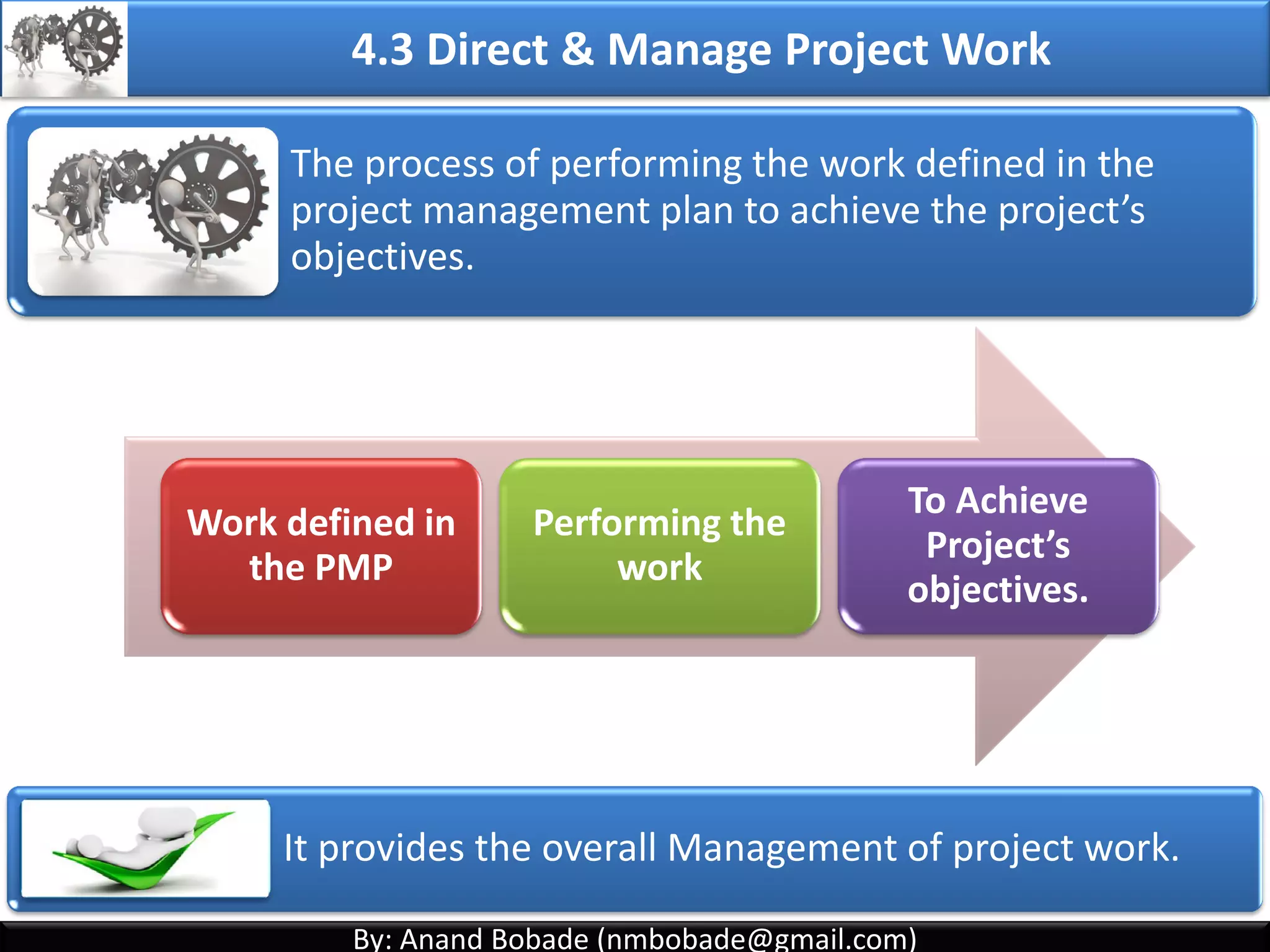 4.3 Direct & Manage Project Work

The process of performing the work defined in the project management plan to achieve the project's objectives.

Work defined in the PMP

Performing the work

To Achieve Project's objectives.

It provides the overall Management of project work.

By: Anand Bobade (nmbobade@gmail.com)